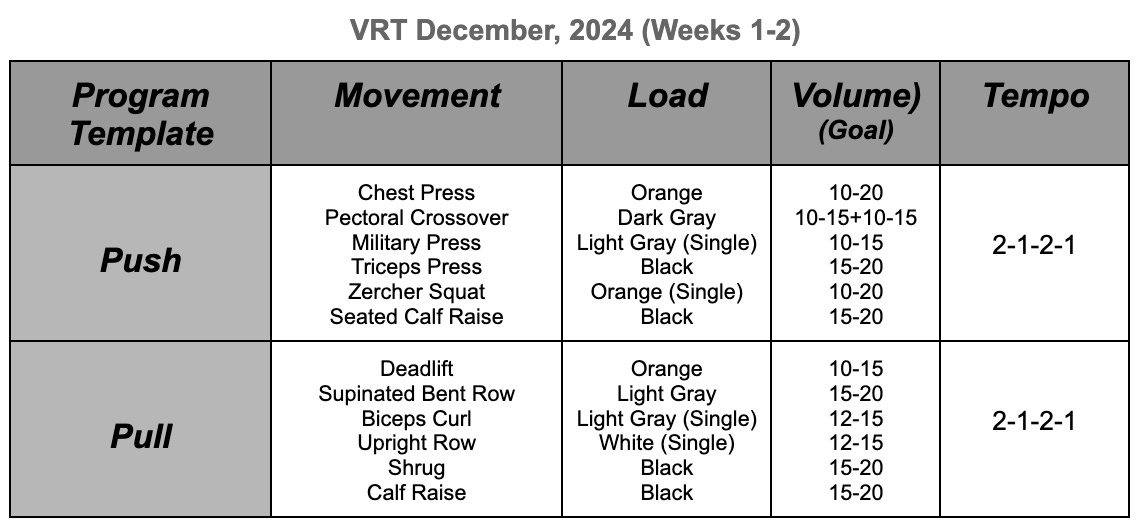 VRT December, 2024 (Weeks 1-2)

| Program Template | Movement | Load | Volume) (Goal) | Tempo |
|---|---|---|---|---|
| Push | Chest Press<br>Pectoral Crossover<br>Military Press<br>Triceps Press<br>Zercher Squat<br>Seated Calf Raise | Orange<br>Dark Gray<br>Light Gray (Single)<br>Black<br>Orange (Single)<br>Black | 10-20<br>10-15+10-15<br>10-15<br>15-20<br>10-20<br>15-20 | 2-1-2-1 |
| Pull | Deadlift<br>Supinated Bent Row<br>Biceps Curl<br>Upright Row<br>Shrug<br>Calf Raise | Orange<br>Light Gray<br>Light Gray (Single)<br>White (Single)<br>Black<br>Black | 10-15<br>15-20<br>12-15<br>12-15<br>15-20<br>15-20 | 2-1-2-1 |